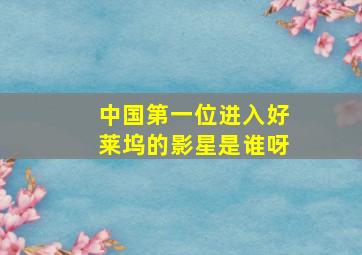 中国第一位进入好莱坞的影星是谁呀